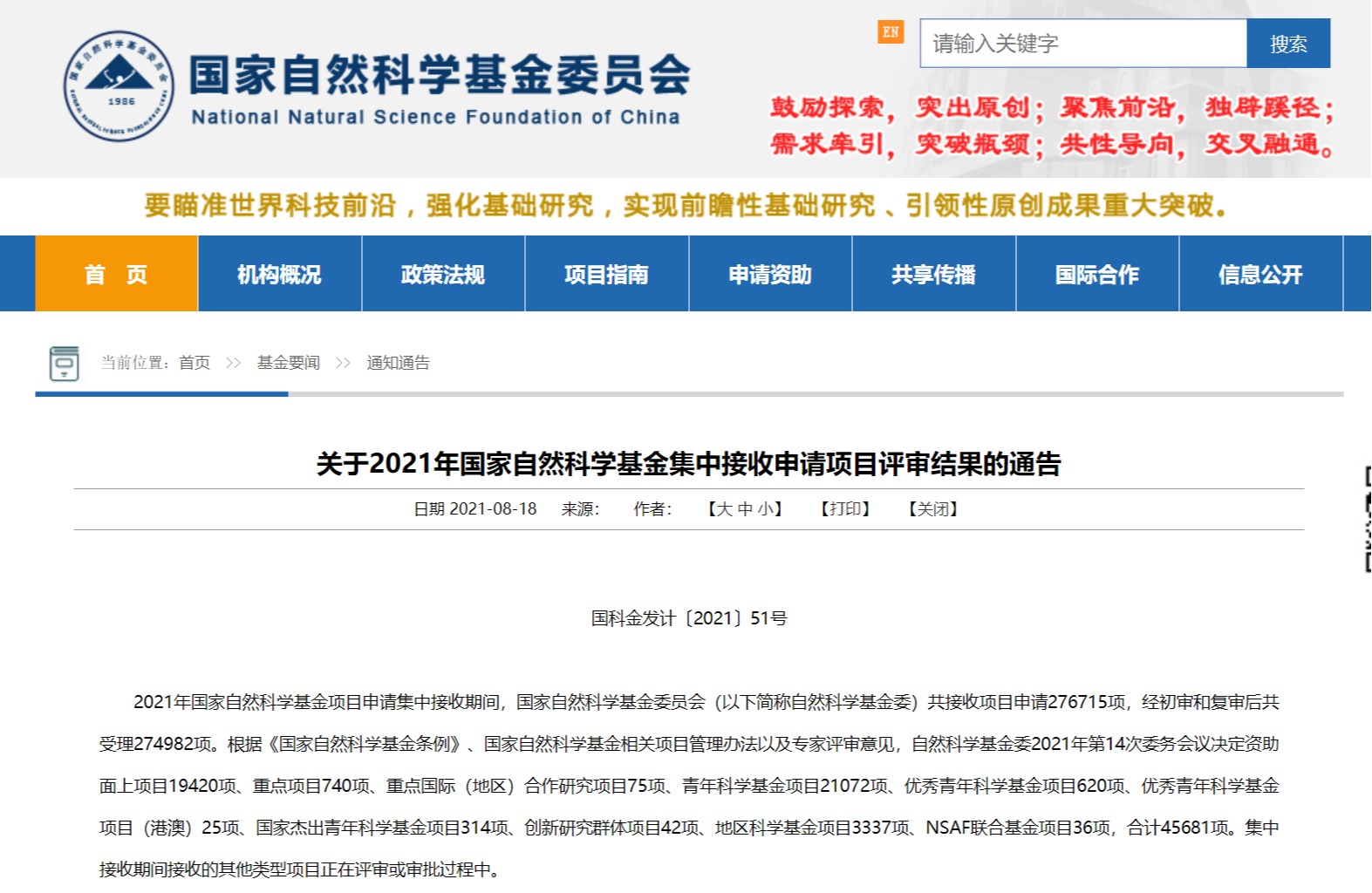 1986

国家自然科学基金委员会
National Natural Science Foundation of China

EN
请输入关键字
搜索

鼓励探索，突出原创；聚焦前沿，独辟蹊径；
需求牵引，突破瓶颈；共性导向，交叉融通。

要瞄准世界科技前沿，强化基础研究，实现前瞻性基础研究、引领性原创成果重大突破。

首　页
机构概况
政策法规
项目指南
申请资助
共享传播
国际合作
信息公开

当前位置：首页 >> 基金要闻 >> 通知通告

关于2021年国家自然科学基金集中接收申请项目评审结果的通告

日期 2021-08-18　来源:　作者:　【大 中 小】　【打印】　【关闭】

国科金发计〔2021〕51号

2021年国家自然科学基金项目申请集中接收期间，国家自然科学基金委员会（以下简称自然科学基金委）共接收项目申请276715项，经初审和复审后共受理274982项。根据《国家自然科学基金条例》、国家自然科学基金相关项目管理办法以及专家评审意见，自然科学基金委2021年第14次委务会议决定资助面上项目19420项、重点项目740项、重点国际（地区）合作研究项目75项、青年科学基金项目21072项、优秀青年科学基金项目620项、优秀青年科学基金项目（港澳）25项、国家杰出青年科学基金项目314项、创新研究群体项目42项、地区科学基金项目3337项、NSAF联合基金项目36项，合计45681项。集中接收期间接收的其他类型项目正在评审或审批过程中。